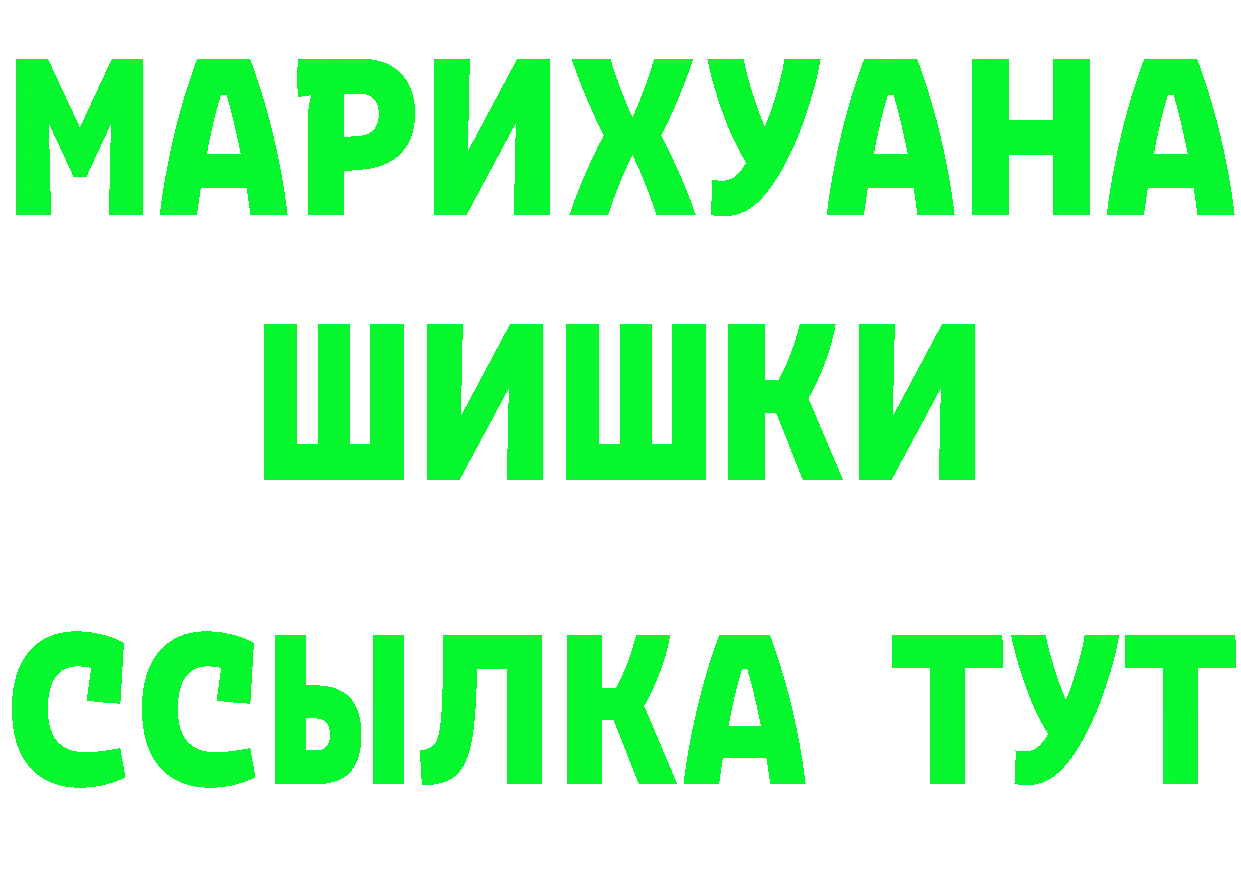 МАРИХУАНА
ШИШКИ
ССЫЛКА ТУТ